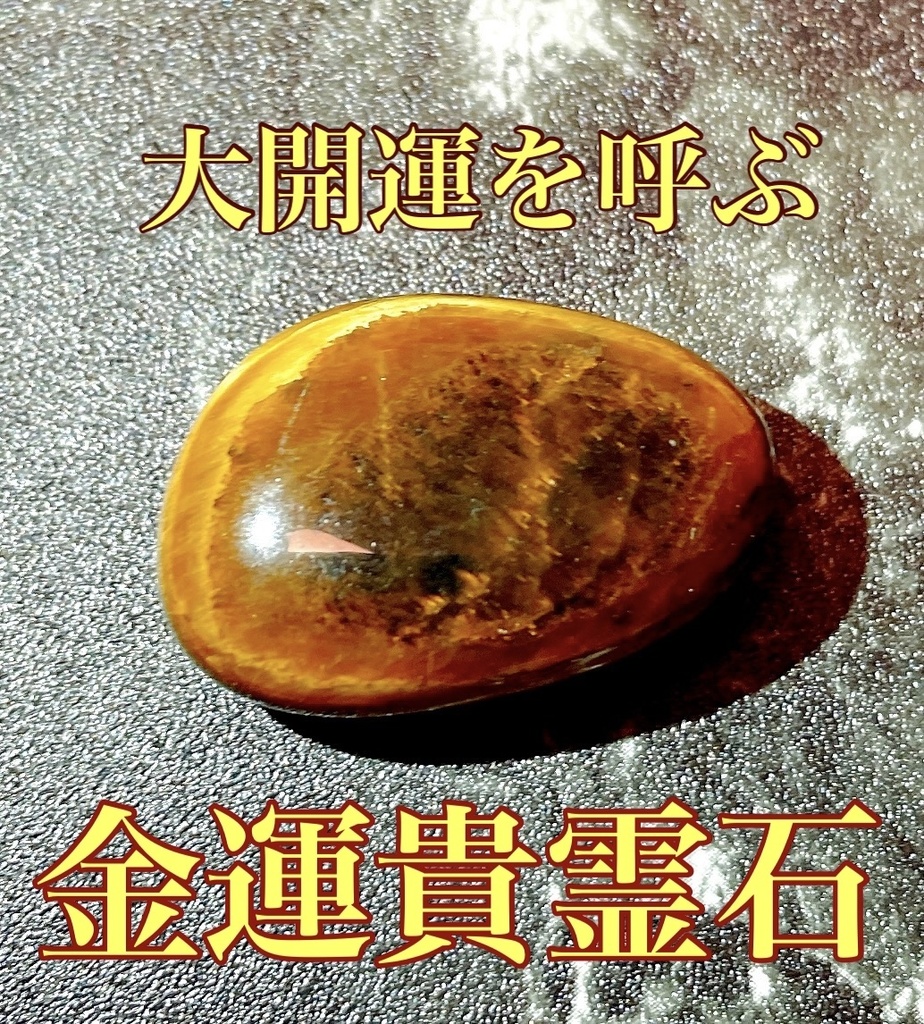 大開運を呼ぶ

金運貴霊石